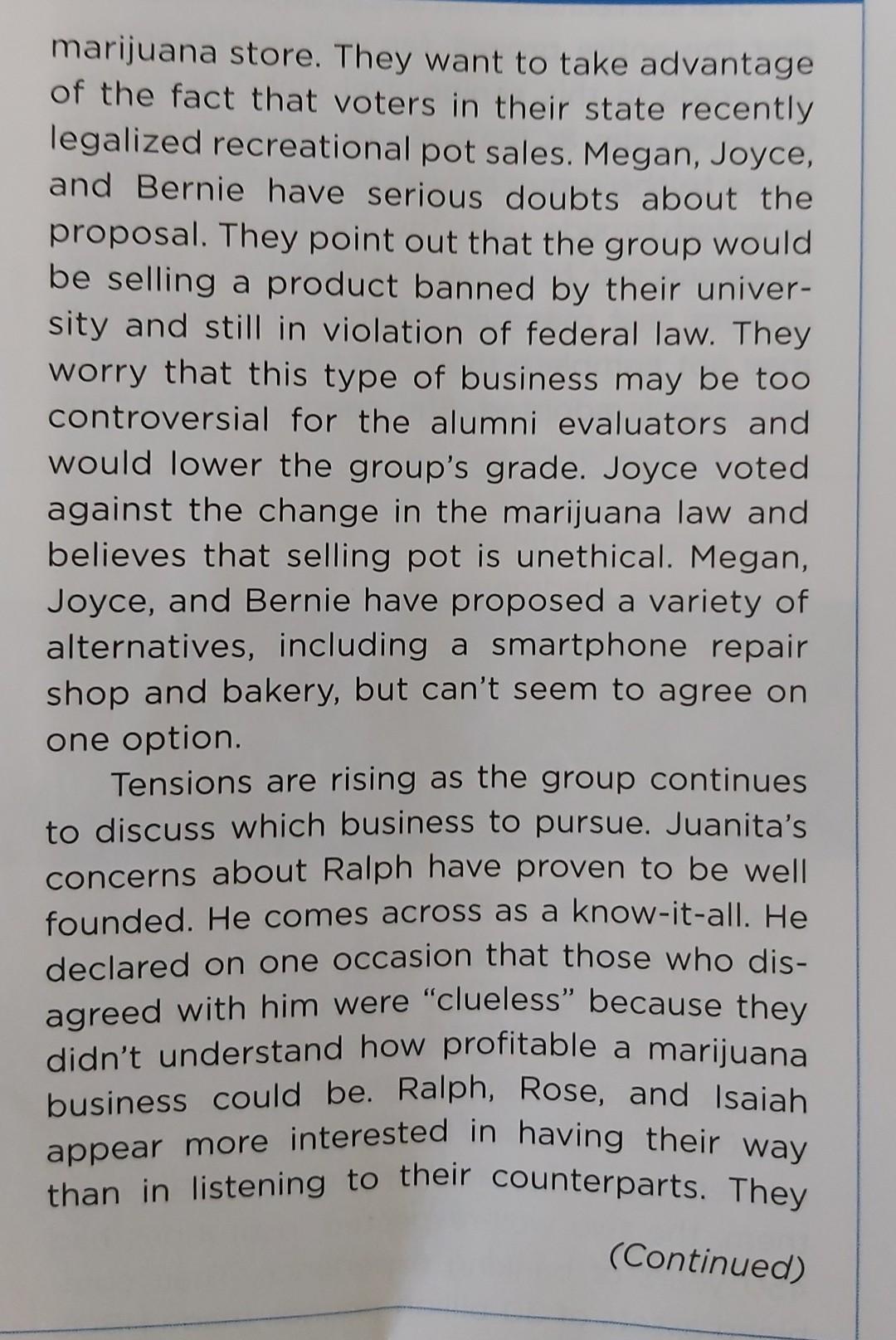 marijuana store. They want to take advantage of the fact that voters in their state recently legalized recreational pot sales. Megan, Joyce, and Bernie have serious doubts about the proposal. They point out that the group would be selling a product banned by their university and still in violation of federal law. They worry that this type of business may be too controversial for the alumni evaluators and would lower the group's grade. Joyce voted against the change in the marijuana law and believes that selling pot is unethical. Megan, Joyce, and Bernie have proposed a variety of alternatives, including a smartphone repair shop and bakery, but can't seem to agree on one option.

Tensions are rising as the group continues to discuss which business to pursue. Juanita's concerns about Ralph have proven to be well founded. He comes across as a know-it-all. He declared on one occasion that those who disagreed with him were "clueless" because they didn't understand how profitable a marijuana business could be. Ralph, Rose, and Isaiah appear more interested in having their way than in listening to their counterparts. They

(Continued)